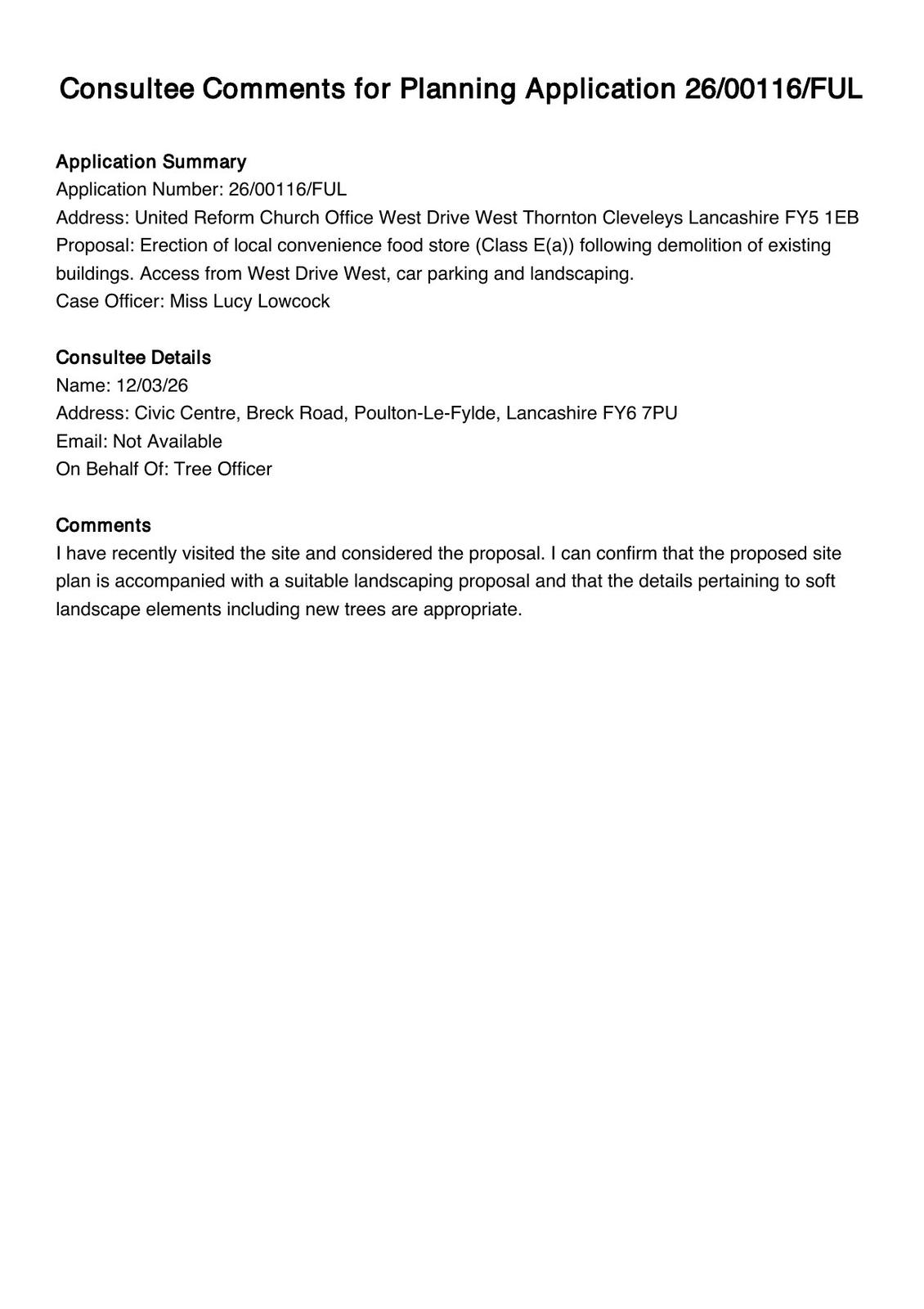 Consultee Comments for Planning Application 26/00116/FUL

Application Summary
Application Number: 26/00116/FUL
Address: United Reform Church Office West Drive West Thornton Cleveleys Lancashire FY5 1EB
Proposal: Erection of local convenience food store (Class E(a)) following demolition of existing buildings. Access from West Drive West, car parking and landscaping.
Case Officer: Miss Lucy Lowcock

Consultee Details
Name: 12/03/26
Address: Civic Centre, Breck Road, Poulton-Le-Fylde, Lancashire FY6 7PU
Email: Not Available
On Behalf Of: Tree Officer

Comments
I have recently visited the site and considered the proposal. I can confirm that the proposed site plan is accompanied with a suitable landscaping proposal and that the details pertaining to soft landscape elements including new trees are appropriate.